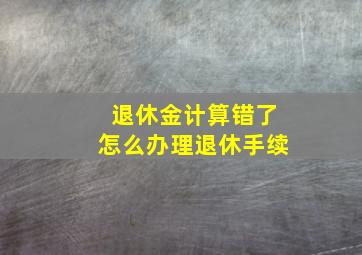 退休金计算错了
怎么办理退休手续